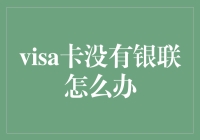 visa卡没有银联怎么办